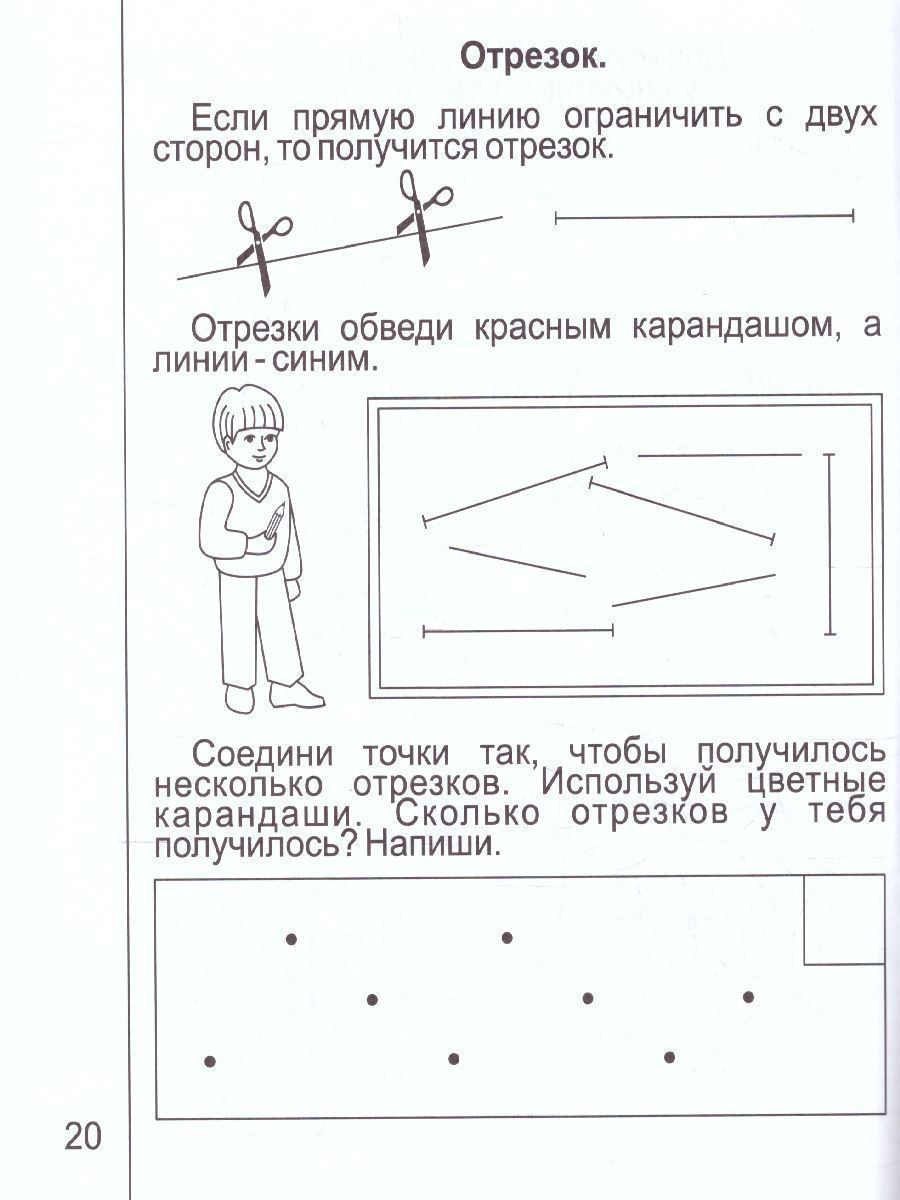 Отрезок.

Если прямую линию ограничить с двух сторон, то получится отрезок.

Отрезки обведи красным карандашом, а линии - синим.

Соедини точки так, чтобы получилось несколько отрезков. Используй цветные карандаши. Сколько отрезков у тебя получилось? Напиши.

20